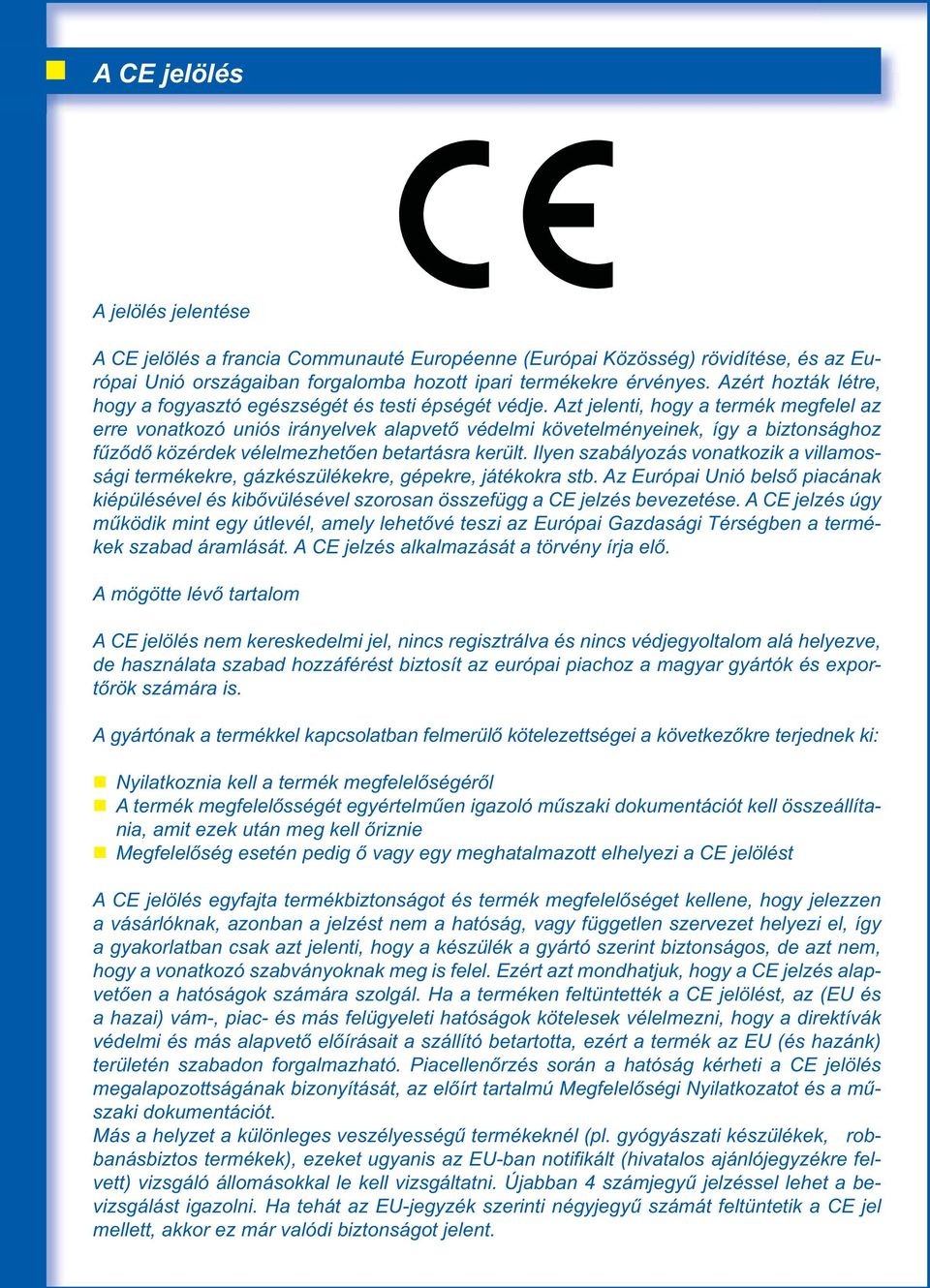 A CE jelölés

CE

A jelölés jelentése

A CE jelölés a francia Communauté Européenne (Európai Közösség) rövidítése, és az Európai Unió országaiban forgalomba hozott ipari termékekre érvényes. Azért hozták létre, hogy a fogyasztó egészségét és testi épségét védje. Azt jelenti, hogy a termék megfelel az erre vonatkozó uniós irányelvek alapvető védelmi követelményeinek, így a biztonsághoz fűződő közérdek vélelmezhetően betartásra került. Ilyen szabályozás vonatkozik a villamossági termékekre, gázkészülékekre, gépekre, játékokra stb. Az Európai Unió belső piacának kiépülésével és kibővülésével szorosan összefügg a CE jelzés bevezetése. A CE jelzés úgy működik mint egy útlevél, amely lehetővé teszi az Európai Gazdasági Térségben a termékek szabad áramlását. A CE jelzés alkalmazását a törvény írja elő.

A mögötte lévő tartalom

A CE jelölés nem kereskedelmi jel, nincs regisztrálva és nincs védjegyoltalom alá helyezve, de használata szabad hozzáférést biztosít az európai piachoz a magyar gyártók és exportőrök számára is.

A gyártónak a termékkel kapcsolatban felmerülő kötelezettségei a következőkre terjednek ki:

Nyilatkoznia kell a termék megfelelőségéről
A termék megfelelősségét egyértelműen igazoló műszaki dokumentációt kell összeállítania, amit ezek után meg kell őriznie
Megfelelőség esetén pedig ő vagy egy meghatalmazott elhelyezi a CE jelölést

A CE jelölés egyfajta termékbiztonságot és termék megfelelőséget kellene, hogy jelezzen a vásárlóknak, azonban a jelzést nem a hatóság, vagy független szervezet helyezi el, így a gyakorlatban csak azt jelenti, hogy a készülék a gyártó szerint biztonságos, de azt nem, hogy a vonatkozó szabványoknak meg is felel. Ezért azt mondhatjuk, hogy a CE jelzés alapvetően a hatóságok számára szolgál. Ha a terméken feltüntették a CE jelölést, az (EU és a hazai) vám-, piac- és más felügyeleti hatóságok kötelesek vélelmezni, hogy a direktívák védelmi és más alapvető előírásait a szállító betartotta, ezért a termék az EU (és hazánk) területén szabadon forgalmazható. Piacellenőrzés során a hatóság kérheti a CE jelölés megalapozottságának bizonyítását, az előírt tartalmú Megfelelőségi Nyilatkozatot és a műszaki dokumentációt.
Más a helyzet a különleges veszélyességű termékeknél (pl. gyógyászati készülékek, robbanásbiztos termékek), ezeket ugyanis az EU-ban notifikált (hivatalos ajánlójegyzékre felvett) vizsgáló állomásokkal le kell vizsgáltatni. Újabban 4 számjegyű jelzéssel lehet a bevizsgálást igazolni. Ha tehát az EU-jegyzék szerinti négyjegyű számát feltüntetik a CE jel mellett, akkor ez már valódi biztonságot jelent.